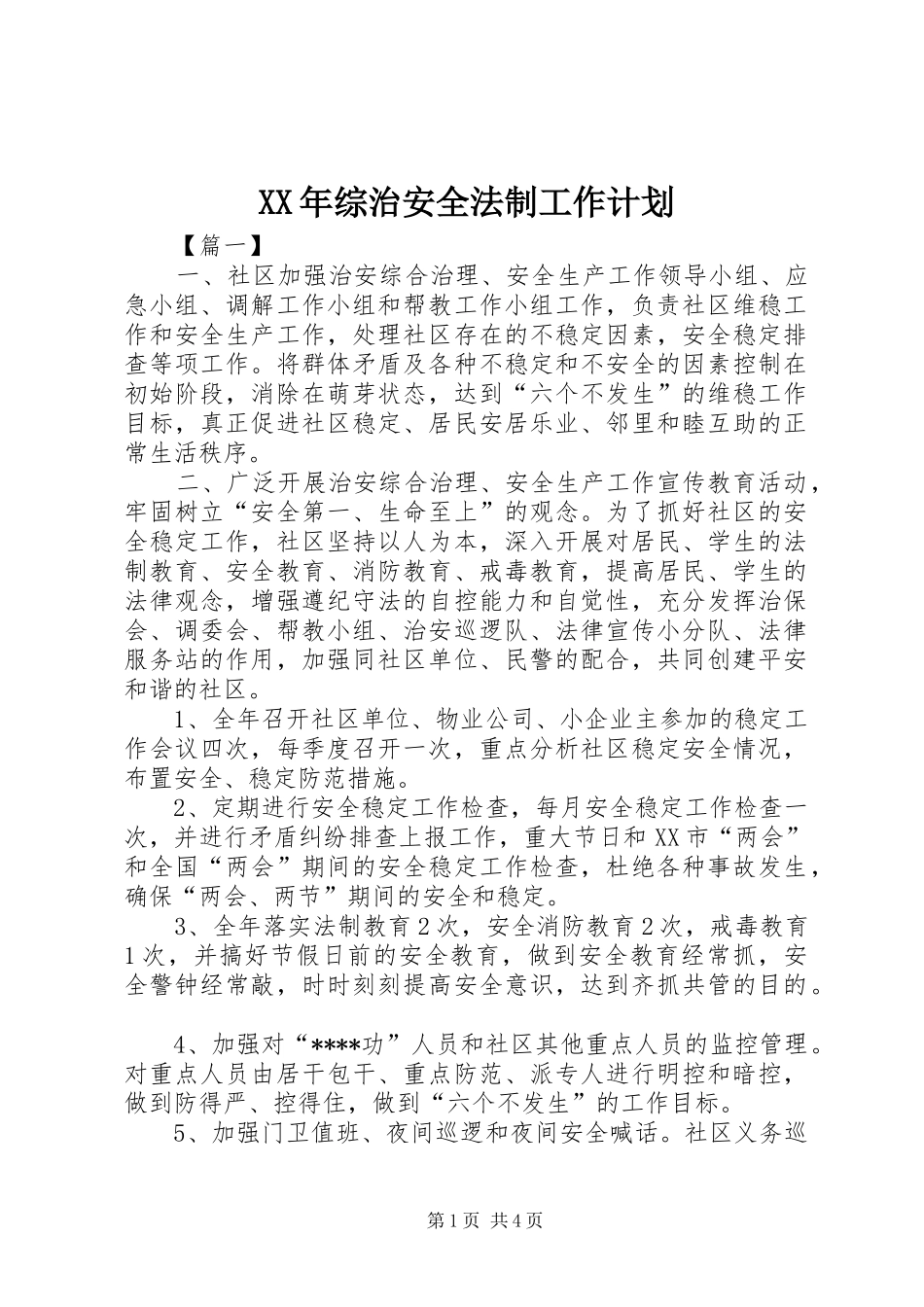 XX年综治安全法制工作计划

【篇一】

一、社区加强治安综合治理、安全生产工作领导小组、应急小组、调解工作小组和帮教工作小组工作，负责社区维稳工作和安全生产工作，处理社区存在的不稳定因素，安全稳定排查等项工作。将群体矛盾及各种不稳定和不安全的因素控制在初始阶段，消除在萌芽状态，达到“六个不发生”的维稳工作目标，真正促进社区稳定、居民安居乐业、邻里和睦互助的正常生活秩序。

二、广泛开展治安综合治理、安全生产工作宣传教育活动，牢固树立“安全第一、生命至上”的观念。为了抓好社区的安全稳定工作，社区坚持以人为本，深入开展对居民、学生的法制教育、安全教育、消防教育、戒毒教育，提高居民、学生的法律观念，增强遵纪守法的自控能力和自觉性，充分发挥治保会、调委会、帮教小组、治安巡逻队、法律宣传小分队、法律服务站的作用，加强同社区单位、民警的配合，共同创建平安和谐的社区。

1、全年召开社区单位、物业公司、小企业主参加的稳定工作会议四次，每季度召开一次，重点分析社区稳定安全情况，布置安全、稳定防范措施。

2、定期进行安全稳定工作检查，每月安全稳定工作检查一次，并进行矛盾纠纷排查上报工作，重大节日和XX市“两会”和全国“两会”期间的安全稳定工作检查，杜绝各种事故发生，确保“两会、两节”期间的安全和稳定。

3、全年落实法制教育2次，安全消防教育2次，戒毒教育1次，并搞好节假日前的安全教育，做到安全教育经常抓，安全警钟经常敲，时时刻刻提高安全意识，达到齐抓共管的目的。

4、加强对“****功”人员和社区其他重点人员的监控管理。对重点人员由居干包干、重点防范、派专人进行明控和暗控，做到防得严、控得住，做到“六个不发生”的工作目标。

5、加强门卫值班、夜间巡逻和夜间安全喊话。社区义务巡

第1页 共4页